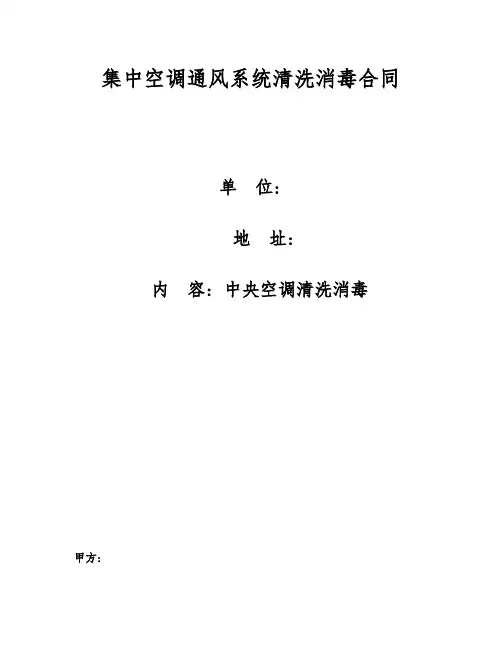 集中空调通风系统清洗消毒合同

单 位：

地 址：

内 容：中央空调清洗消毒

甲方：